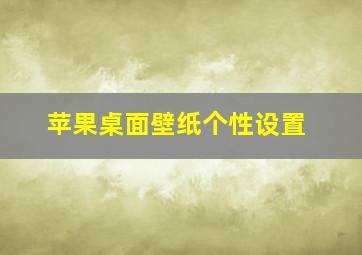 苹果桌面壁纸个性设置